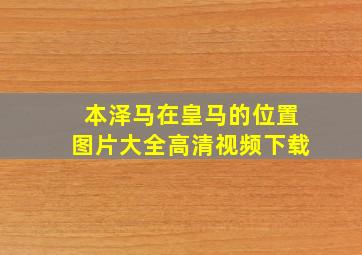 本泽马在皇马的位置
图片大全高清视频下载